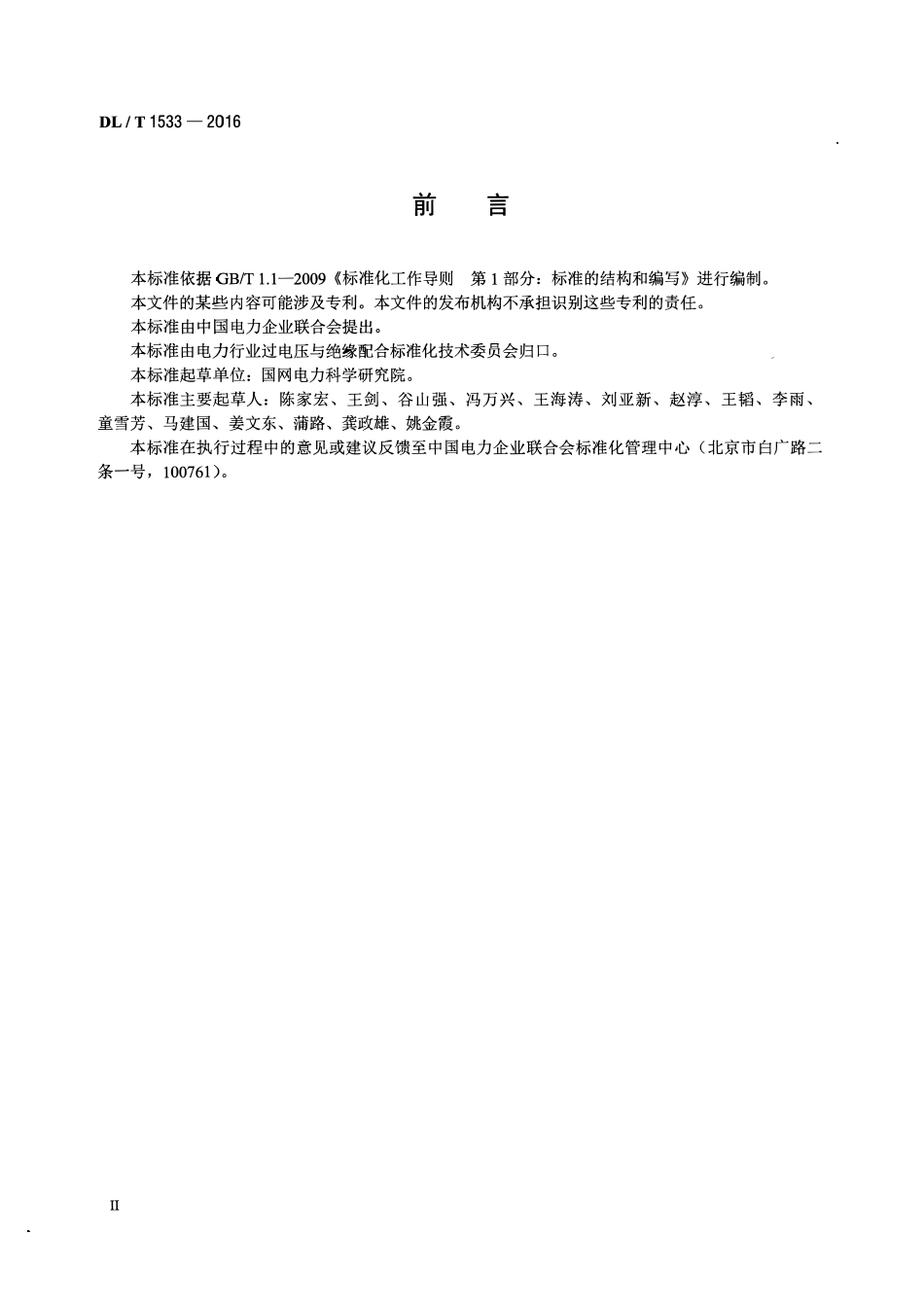 DL / T 1533 — 2016

前　言

本标准依据 GB/T 1.1—2009《标准化工作导则　第 1 部分：标准的结构和编写》进行编制。

本文件的某些内容可能涉及专利。本文件的发布机构不承担识别这些专利的责任。

本标准由中国电力企业联合会提出。

本标准由电力行业过电压与绝缘配合标准化技术委员会归口。

本标准起草单位：国网电力科学研究院。

本标准主要起草人：陈家宏、王剑、谷山强、冯万兴、王海涛、刘亚新、赵淳、王韬、李雨、童雪芳、马建国、姜文东、蒲路、龚政雄、姚金霞。

本标准在执行过程中的意见或建议反馈至中国电力企业联合会标准化管理中心（北京市白广路二条一号，100761）。

II